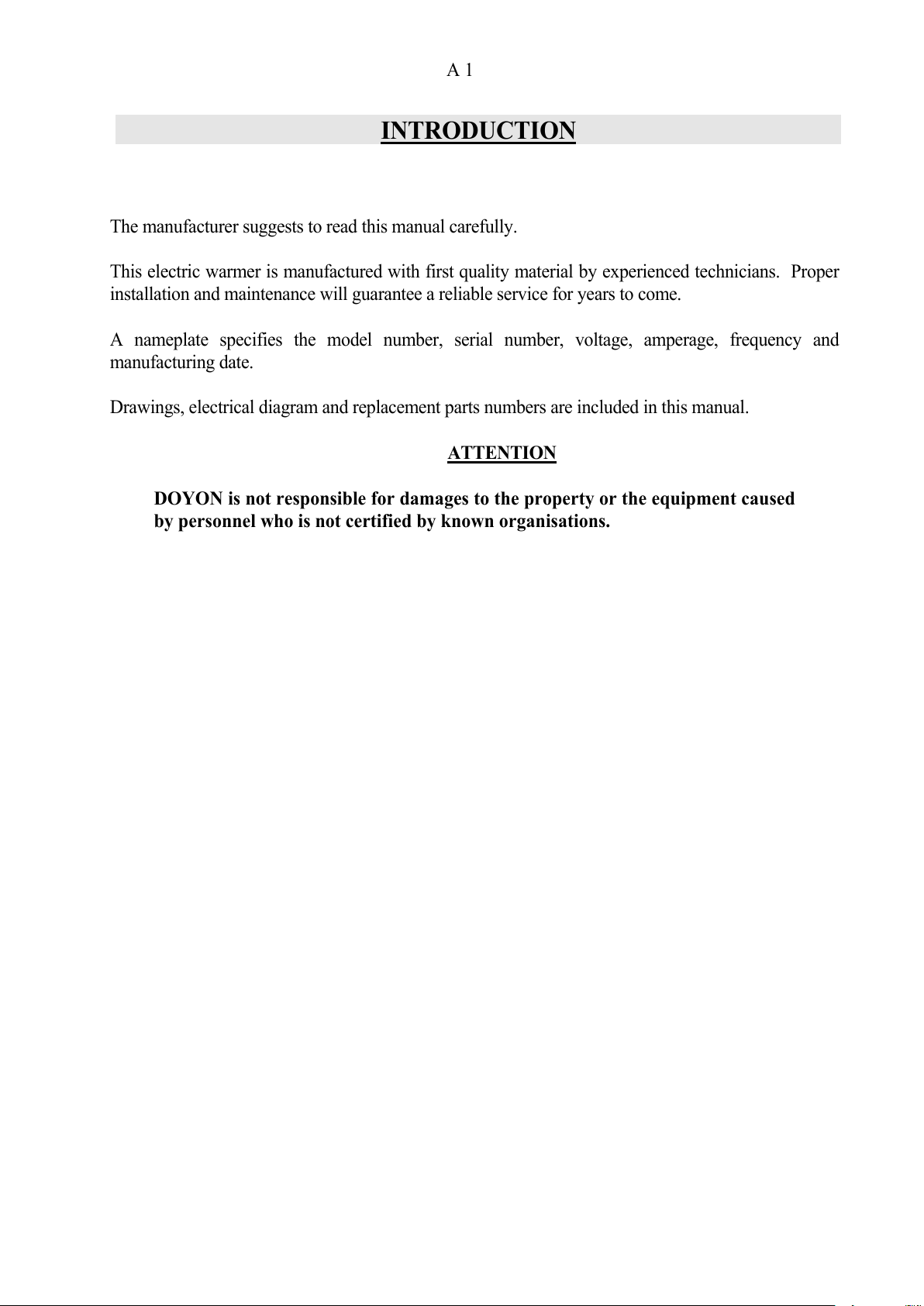 A 1

INTRODUCTION

The manufacturer suggests to read this manual carefully.

This electric warmer is manufactured with first quality material by experienced technicians. Proper installation and maintenance will guarantee a reliable service for years to come.

A nameplate specifies the model number, serial number, voltage, amperage, frequency and manufacturing date.

Drawings, electrical diagram and replacement parts numbers are included in this manual.

ATTENTION

DOYON is not responsible for damages to the property or the equipment caused by personnel who is not certified by known organisations.